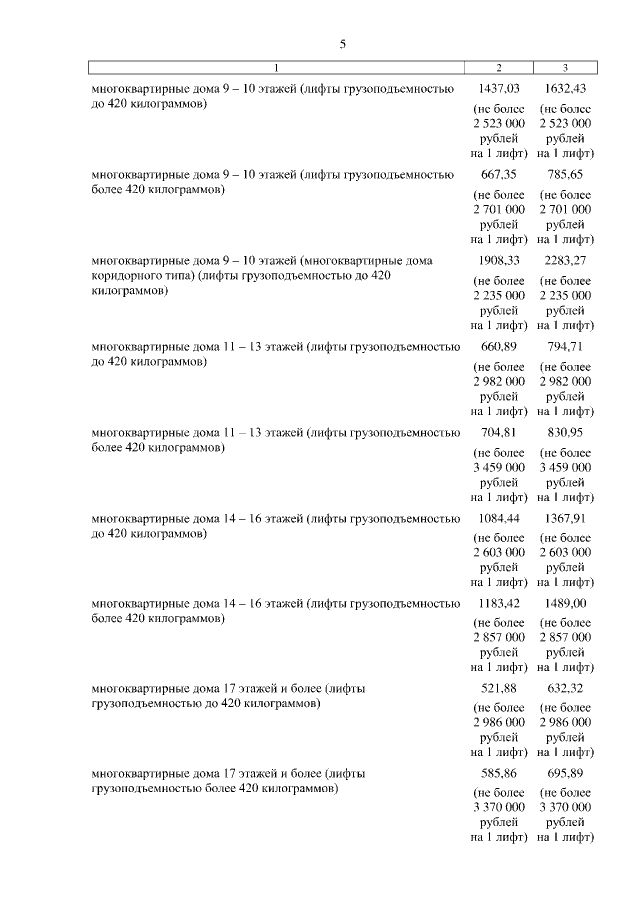 5

| 1 | 2 | 3 |
|---|---|---|
| многоквартирные дома 9 – 10 этажей (лифты грузоподъемностью до 420 килограммов) | 1437,03 (не более 2 523 000 рублей на 1 лифт) | 1632,43 (не более 2 523 000 рублей на 1 лифт) |
| многоквартирные дома 9 – 10 этажей (лифты грузоподъемностью более 420 килограммов) | 667,35 (не более 2 701 000 рублей на 1 лифт) | 785,65 (не более 2 701 000 рублей на 1 лифт) |
| многоквартирные дома 9 – 10 этажей (многоквартирные дома коридорного типа) (лифты грузоподъемностью до 420 килограммов) | 1908,33 (не более 2 235 000 рублей на 1 лифт) | 2283,27 (не более 2 235 000 рублей на 1 лифт) |
| многоквартирные дома 11 – 13 этажей (лифты грузоподъемностью до 420 килограммов) | 660,89 (не более 2 982 000 рублей на 1 лифт) | 794,71 (не более 2 982 000 рублей на 1 лифт) |
| многоквартирные дома 11 – 13 этажей (лифты грузоподъемностью более 420 килограммов) | 704,81 (не более 3 459 000 рублей на 1 лифт) | 830,95 (не более 3 459 000 рублей на 1 лифт) |
| многоквартирные дома 14 – 16 этажей (лифты грузоподъемностью до 420 килограммов) | 1084,44 (не более 2 603 000 рублей на 1 лифт) | 1367,91 (не более 2 603 000 рублей на 1 лифт) |
| многоквартирные дома 14 – 16 этажей (лифты грузоподъемностью более 420 килограммов) | 1183,42 (не более 2 857 000 рублей на 1 лифт) | 1489,00 (не более 2 857 000 рублей на 1 лифт) |
| многоквартирные дома 17 этажей и более (лифты грузоподъемностью до 420 килограммов) | 521,88 (не более 2 986 000 рублей на 1 лифт) | 632,32 (не более 2 986 000 рублей на 1 лифт) |
| многоквартирные дома 17 этажей и более (лифты грузоподъемностью более 420 килограммов) | 585,86 (не более 3 370 000 рублей на 1 лифт) | 695,89 (не более 3 370 000 рублей на 1 лифт) |